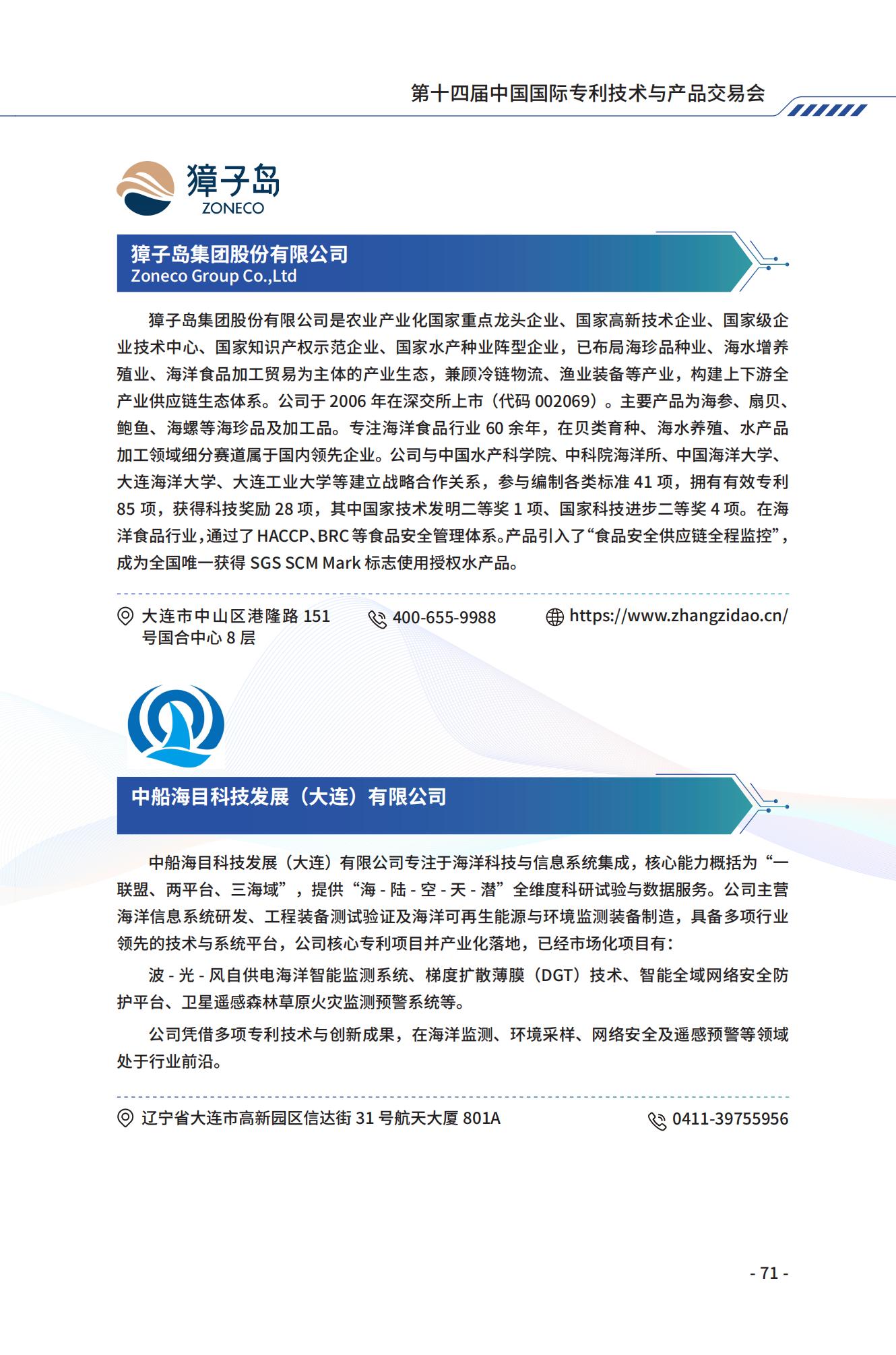 第十四届中国国际专利技术与产品交易会

獐子岛
ZONECO

獐子岛集团股份有限公司
Zoneco Group Co.,Ltd

獐子岛集团股份有限公司是农业产业化国家重点龙头企业、国家高新技术企业、国家级企业技术中心、国家知识产权示范企业、国家水产种业阵型企业，已布局海珍品种业、海水增养殖业、海洋食品加工贸易为主体的产业生态，兼顾冷链物流、渔业装备等产业，构建上下游全产业供应链生态体系。公司于 2006 年在深交所上市（代码 002069）。主要产品为海参、扇贝、鲍鱼、海螺等海珍品及加工品。专注海洋食品行业 60 余年，在贝类育种、海水养殖、水产品加工领域细分赛道属于国内领先企业。公司与中国水产科学院、中科院海洋所、中国海洋大学、大连海洋大学、大连工业大学等建立战略合作关系，参与编制各类标准 41 项，拥有有效专利 85 项，获得科技奖励 28 项，其中国家技术发明二等奖 1 项、国家科技进步二等奖 4 项。在海洋食品行业，通过了 HACCP、BRC 等食品安全管理体系。产品引入了“食品安全供应链全程监控”，成为全国唯一获得 SGS SCM Mark 标志使用授权水产品。

大连市中山区港隆路 151 号国合中心 8 层
400-655-9988
https://www.zhangzidao.cn/

中船海目科技发展（大连）有限公司

中船海目科技发展（大连）有限公司专注于海洋科技与信息系统集成，核心能力概括为“一联盟、两平台、三海域”，提供“海 - 陆 - 空 - 天 - 潜”全维度科研试验与数据服务。公司主营海洋信息系统研发、工程装备测试验证及海洋可再生能源与环境监测装备制造，具备多项行业领先的技术与系统平台，公司核心专利项目并产业化落地，已经市场化项目有：

波 - 光 - 风自供电海洋智能监测系统、梯度扩散薄膜（DGT）技术、智能全域网络安全防护平台、卫星遥感森林草原火灾监测预警系统等。

公司凭借多项专利技术与创新成果，在海洋监测、环境采样、网络安全及遥感预警等领域处于行业前沿。

辽宁省大连市高新园区信达街 31 号航天大厦 801A
0411-39755956

- 71 -